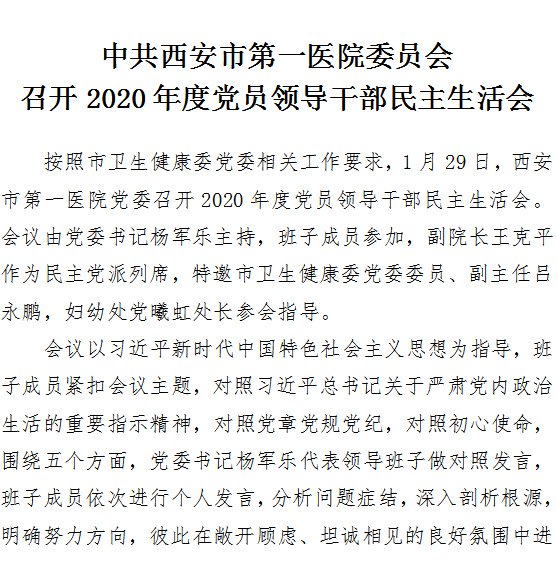 中共西安市第一医院委员会
召开 2020 年度党员领导干部民主生活会

按照市卫生健康委党委相关工作要求，1 月 29 日，西安市第一医院党委召开 2020 年度党员领导干部民主生活会。会议由党委书记杨军乐主持，班子成员参加，副院长王克平作为民主党派列席，特邀市卫生健康委党委委员、副主任吕永鹏，妇幼处党曦虹处长参会指导。

会议以习近平新时代中国特色社会主义思想为指导，班子成员紧扣会议主题，对照习近平总书记关于严肃党内政治生活的重要指示精神，对照党章党规党纪，对照初心使命，围绕五个方面，党委书记杨军乐代表领导班子做对照发言，班子成员依次进行个人发言，分析问题症结，深入剖析根源，明确努力方向，彼此在敞开顾虑、坦诚相见的良好氛围中进